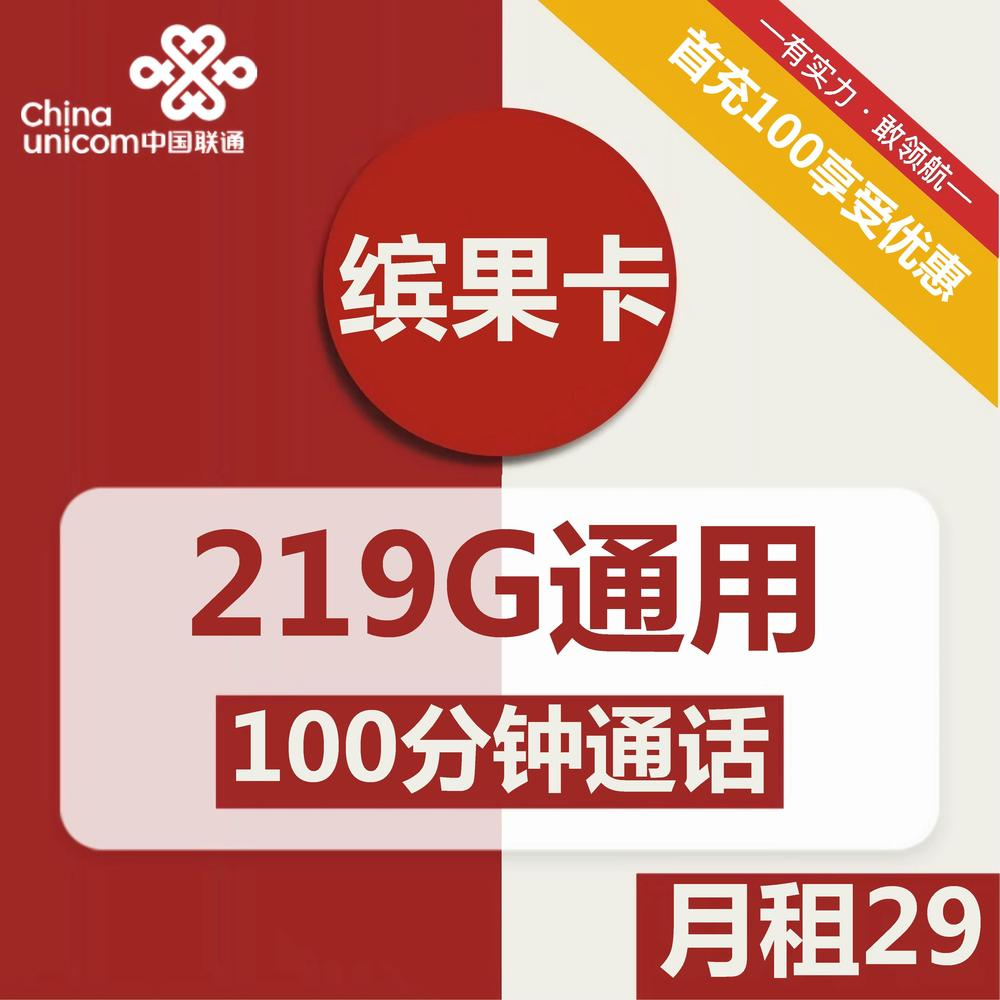 China unicom中国联通

—有实力·敢领航—
首充100享受优惠

缤果卡

219G通用
100分钟通话

月租29